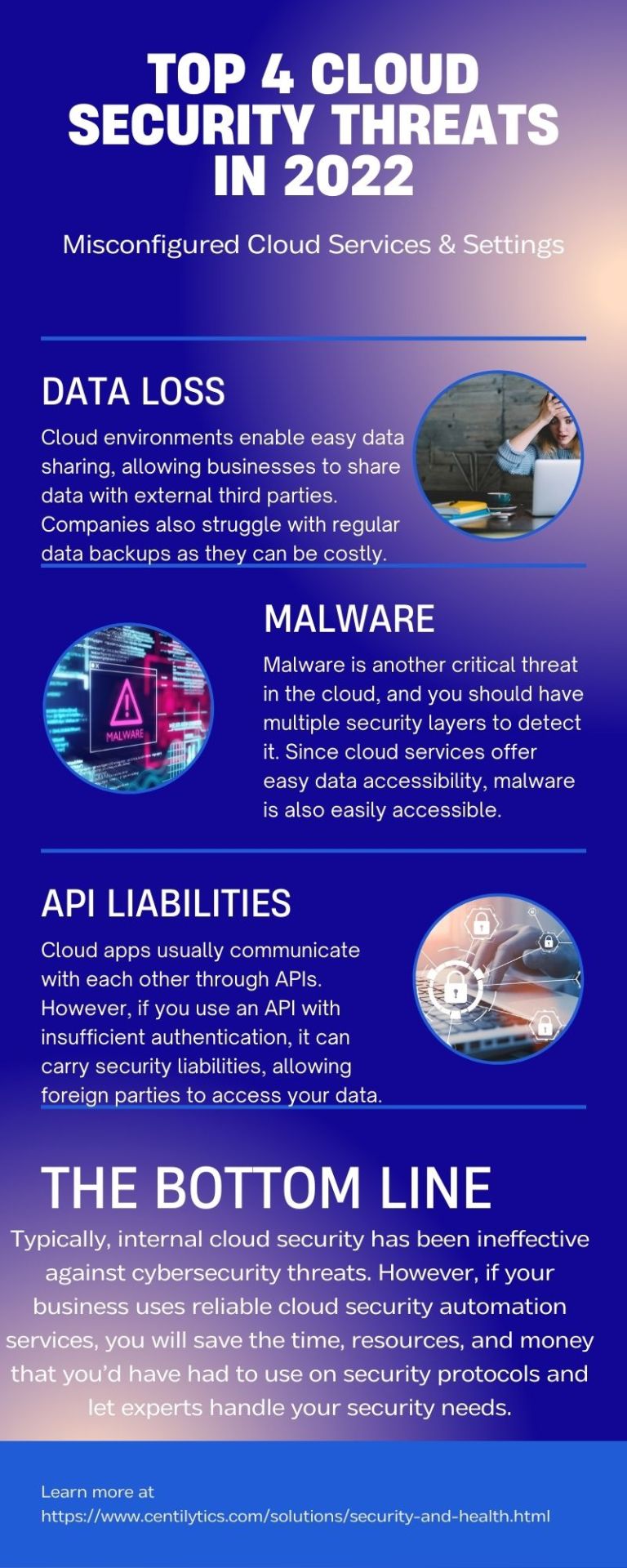 TOP 4 CLOUD SECURITY THREATS IN 2022

Misconfigured Cloud Services & Settings

DATA LOSS

Cloud environments enable easy data sharing, allowing businesses to share data with external third parties. Companies also struggle with regular data backups as they can be costly.

MALWARE

MALWARE

Malware is another critical threat in the cloud, and you should have multiple security layers to detect it. Since cloud services offer easy data accessibility, malware is also easily accessible.

API LIABILITIES

Cloud apps usually communicate with each other through APIs. However, if you use an API with insufficient authentication, it can carry security liabilities, allowing foreign parties to access your data.

THE BOTTOM LINE

Typically, internal cloud security has been ineffective against cybersecurity threats. However, if your business uses reliable cloud security automation services, you will save the time, resources, and money that you'd have had to use on security protocols and let experts handle your security needs.

Learn more at
https://www.centilytics.com/solutions/security-and-health.html